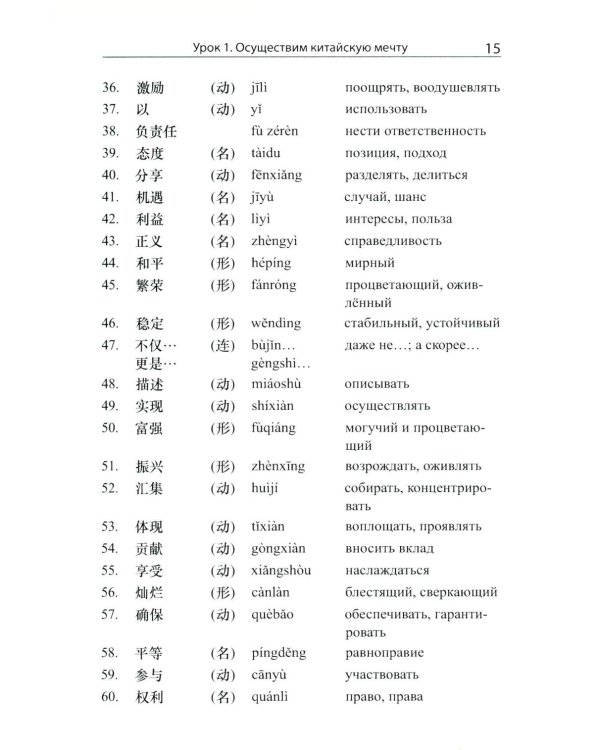 Урок 1. Осуществим китайскую мечту 15

36. 激励 (动) jīlì поощрять, воодушевлять
37. 以 (动) yǐ использовать
38. 负责任 fù zérèn нести ответственность
39. 态度 (名) tàidu позиция, подход
40. 分享 (动) fēnxiǎng разделять, делиться
41. 机遇 (名) jīyù случай, шанс
42. 利益 (名) lìyì интересы, польза
43. 正义 (名) zhèngyì справедливость
44. 和平 (形) hépíng мирный
45. 繁荣 (形) fánróng процветающий, оживлённый
46. 稳定 (形) wěndìng стабильный, устойчивый
47. 不仅…更是… (连) bùjǐn… gèngshì… даже не…; а скорее…
48. 描述 (动) miáoshù описывать
49. 实现 (动) shíxiàn осуществлять
50. 富强 (形) fùqiáng могучий и процветающий
51. 振兴 (形) zhènxīng возрождать, оживлять
52. 汇集 (动) huìjí собирать, концентрировать
53. 体现 (动) tǐxiàn воплощать, проявлять
54. 贡献 (动) gòngxiàn вносить вклад
55. 享受 (动) xiǎngshòu наслаждаться
56. 灿烂 (形) cànlàn блестящий, сверкающий
57. 确保 (动) quèbǎo обеспечивать, гарантировать
58. 平等 (名) píngděng равноправие
59. 参与 (动) cānyù участвовать
60. 权利 (名) quánlì право, права